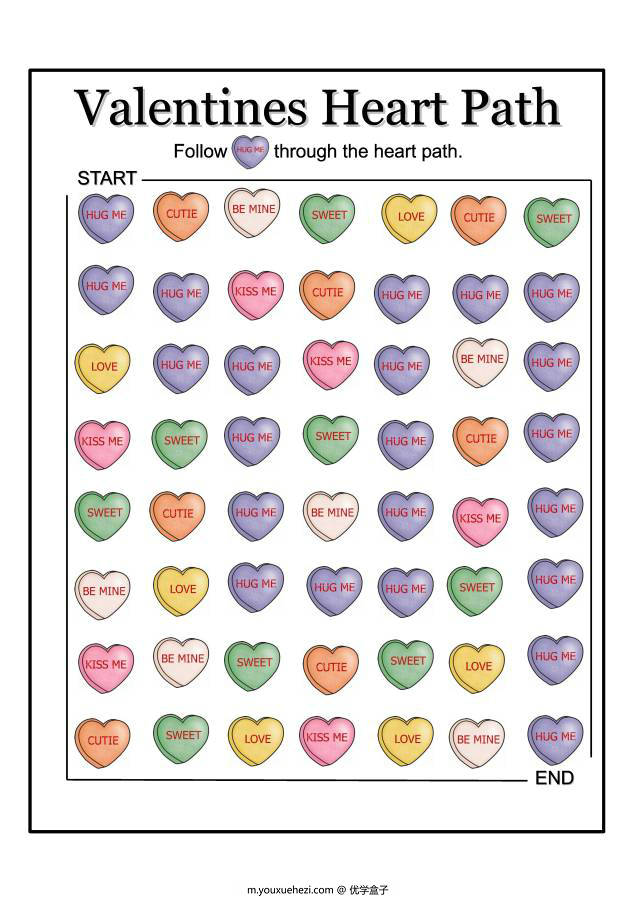 Valentines Heart Path

Follow HUG ME through the heart path.

START

| HUG ME | CUTIE | BE MINE | SWEET | LOVE | CUTIE | SWEET |
|---|---|---|---|---|---|---|
| HUG ME | HUG ME | KISS ME | CUTIE | HUG ME | HUG ME | HUG ME |
| LOVE | HUG ME | HUG ME | KISS ME | HUG ME | BE MINE | HUG ME |
| KISS ME | SWEET | HUG ME | SWEET | HUG ME | CUTIE | HUG ME |
| SWEET | CUTIE | HUG ME | BE MINE | HUG ME | KISS ME | HUG ME |
| BE MINE | LOVE | HUG ME | HUG ME | HUG ME | SWEET | HUG ME |
| KISS ME | BE MINE | SWEET | CUTIE | SWEET | LOVE | HUG ME |
| CUTIE | SWEET | LOVE | KISS ME | LOVE | BE MINE | HUG ME |

END

m.youxuehezi.com @ 优学盒子